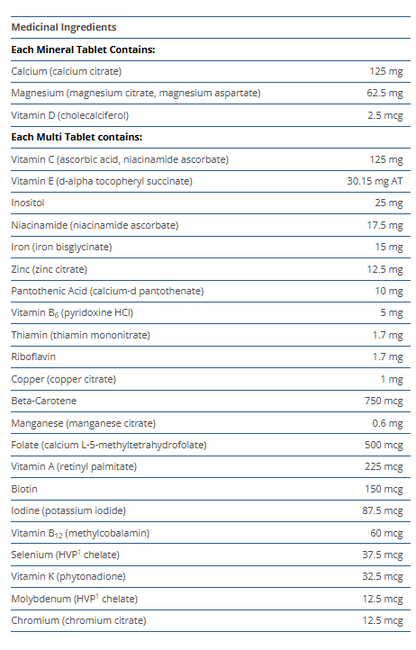 | Medicinal Ingredients | |
|---|---|
| Each Mineral Tablet Contains: | |
| Calcium (calcium citrate) | 125 mg |
| Magnesium (magnesium citrate, magnesium aspartate) | 62.5 mg |
| Vitamin D (cholecalciferol) | 2.5 mcg |
| Each Multi Tablet contains: | |
| Vitamin C (ascorbic acid, niacinamide ascorbate) | 125 mg |
| Vitamin E (d-alpha tocopheryl succinate) | 30.15 mg AT |
| Inositol | 25 mg |
| Niacinamide (niacinamide ascorbate) | 17.5 mg |
| Iron (iron bisglycinate) | 15 mg |
| Zinc (zinc citrate) | 12.5 mg |
| Pantothenic Acid (calcium-d pantothenate) | 10 mg |
| Vitamin $B_6$ (pyridoxine HCl) | 5 mg |
| Thiamin (thiamin mononitrate) | 1.7 mg |
| Riboflavin | 1.7 mg |
| Copper (copper citrate) | 1 mg |
| Beta-Carotene | 750 mcg |
| Manganese (manganese citrate) | 0.6 mg |
| Folate (calcium L-5-methyltetrahydrofolate) | 500 mcg |
| Vitamin A (retinyl palmitate) | 225 mcg |
| Biotin | 150 mcg |
| Iodine (potassium iodide) | 87.5 mcg |
| Vitamin $B_{12}$ (methylcobalamin) | 60 mcg |
| Selenium (HVP$^{†}$ chelate) | 37.5 mcg |
| Vitamin K (phytonadione) | 32.5 mcg |
| Molybdenum (HVP$^{†}$ chelate) | 12.5 mcg |
| Chromium (chromium citrate) | 12.5 mcg |